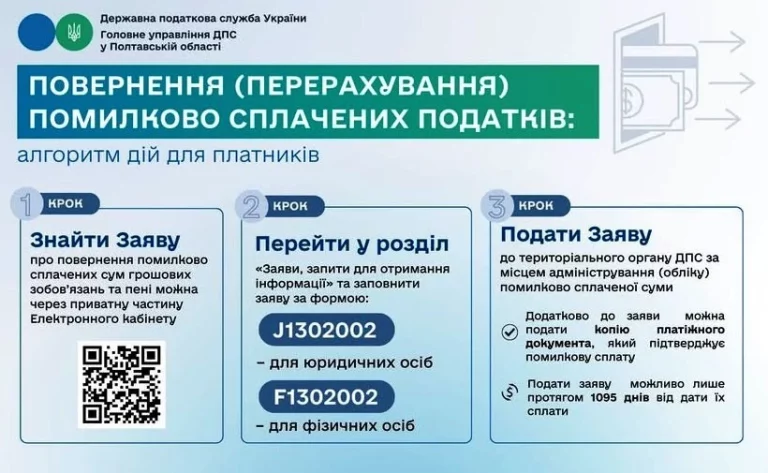 Державна податкова служба України
Головне управління ДПС у Полтавській області

ПОВЕРНЕННЯ (ПЕРЕРАХУВАННЯ) ПОМИЛКОВО СПЛАЧЕНИХ ПОДАТКІВ:

алгоритм дій для платників

1 КРОК

Знайти Заяву

про повернення помилково сплачених сум грошових зобов'язань та пені можна через приватну частину Електронного кабінету

2 КРОК

Перейти у розділ

«Заяви, запити для отримання інформації» та заповнити заяву за формою:

J1302002

– для юридичних осіб

F1302002

– для фізичних осіб

3 КРОК

Подати Заяву

до територіального органу ДПС за місцем адміністрування (обліку) помилково сплаченої суми

Додатково до заяви можна подати копію платіжного документа, який підтверджує помилкову сплату

Подати заяву можливо лише протягом 1095 днів від дати їх сплати